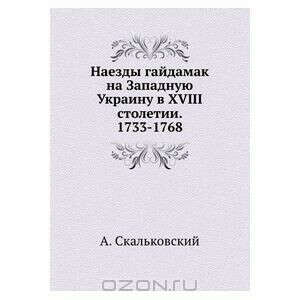 Наезды гайдамак на Западную Украину в XVIII столетии. 1733-1768

А. Скальковский

OZON.RU